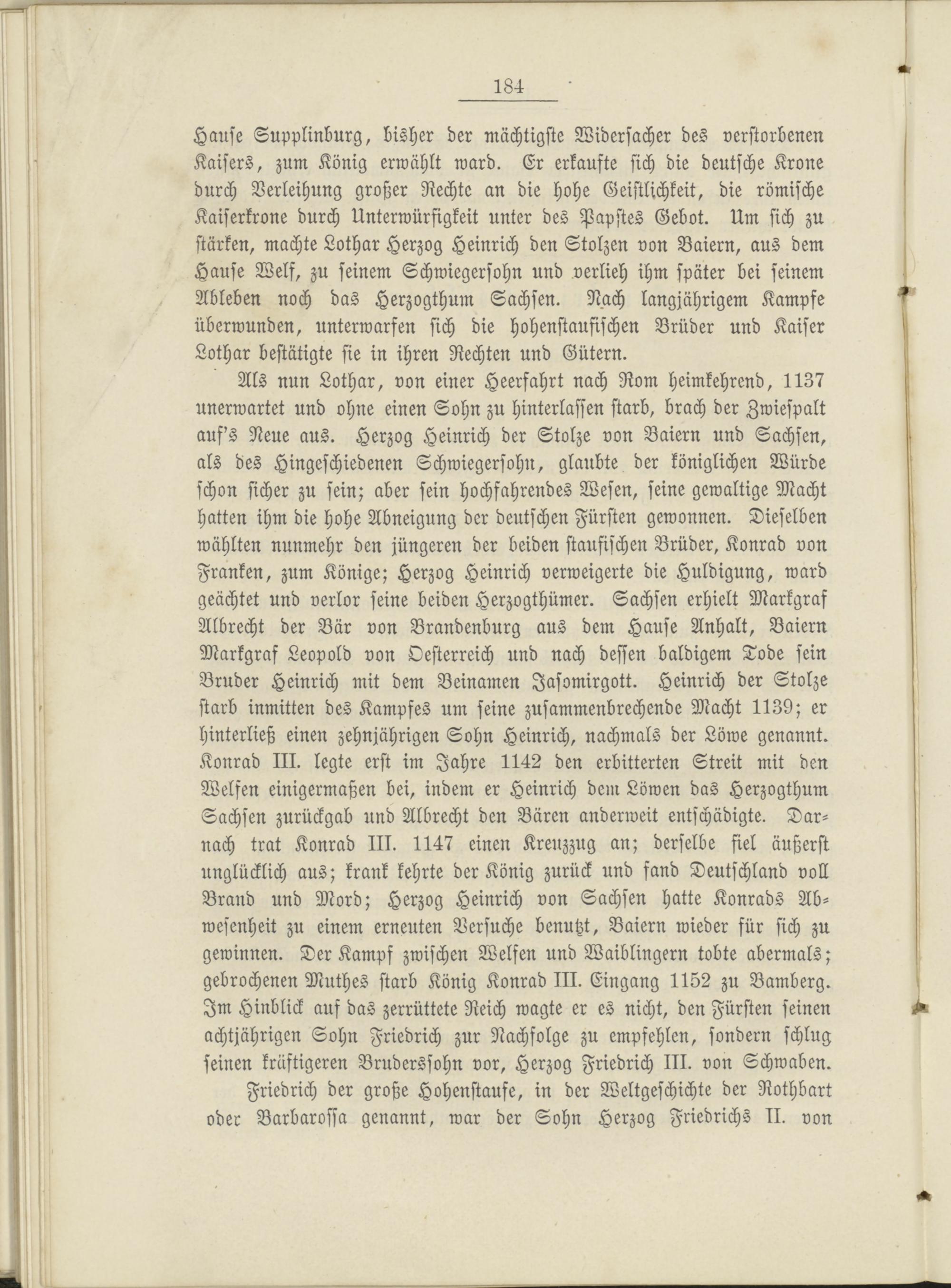 184

Hause Supplinburg, bisher der mächtigste Widersacher des verstorbenen Kaisers, zum König erwählt ward. Er erkaufte sich die deutsche Krone durch Verleihung großer Rechte an die hohe Geistlichkeit, die römische Kaiserkrone durch Unterwürfigkeit unter des Papstes Gebot. Um sich zu stärken, machte Lothar Herzog Heinrich den Stolzen von Baiern, aus dem Hause Welf, zu seinem Schwiegersohn und verlieh ihm später bei seinem Ableben noch das Herzogthum Sachsen. Nach langjährigem Kampfe überwunden, unterwarfen sich die hohenstaufischen Brüder und Kaiser Lothar bestätigte sie in ihren Rechten und Gütern.

Als nun Lothar, von einer Heerfahrt nach Rom heimkehrend, 1137 unerwartet und ohne einen Sohn zu hinterlassen starb, brach der Zwiespalt auf's Neue aus. Herzog Heinrich der Stolze von Baiern und Sachsen, als des Hingeschiedenen Schwiegersohn, glaubte der königlichen Würde schon sicher zu sein; aber sein hochfahrendes Wesen, seine gewaltige Macht hatten ihm die hohe Abneigung der deutschen Fürsten gewonnen. Dieselben wählten nunmehr den jüngeren der beiden staufischen Brüder, Konrad von Franken, zum Könige; Herzog Heinrich verweigerte die Huldigung, ward geächtet und verlor seine beiden Herzogthümer. Sachsen erhielt Markgraf Albrecht der Bär von Brandenburg aus dem Hause Anhalt, Baiern Markgraf Leopold von Oesterreich und nach dessen baldigem Tode sein Bruder Heinrich mit dem Beinamen Jasomirgott. Heinrich der Stolze starb inmitten des Kampfes um seine zusammenbrechende Macht 1139; er hinterließ einen zehnjährigen Sohn Heinrich, nachmals der Löwe genannt. Konrad III. legte erst im Jahre 1142 den erbitterten Streit mit den Welfen einigermaßen bei, indem er Heinrich dem Löwen das Herzogthum Sachsen zurückgab und Albrecht den Bären anderweit entschädigte. Darnach trat Konrad III. 1147 einen Kreuzzug an; derselbe fiel äußerst unglücklich aus; krank kehrte der König zurück und fand Deutschland voll Brand und Mord; Herzog Heinrich von Sachsen hatte Konrads Abwesenheit zu einem erneuten Versuche benutzt, Baiern wieder für sich zu gewinnen. Der Kampf zwischen Welfen und Waiblingern tobte abermals; gebrochenen Muthes starb König Konrad III. Eingang 1152 zu Bamberg. Im Hinblick auf das zerrüttete Reich wagte er es nicht, den Fürsten seinen achtjährigen Sohn Friedrich zur Nachfolge zu empfehlen, sondern schlug seinen kräftigeren Bruderssohn vor, Herzog Friedrich III. von Schwaben.

Friedrich der große Hohenstaufe, in der Weltgeschichte der Rothbart oder Barbarossa genannt, war der Sohn Herzog Friedrichs II. von